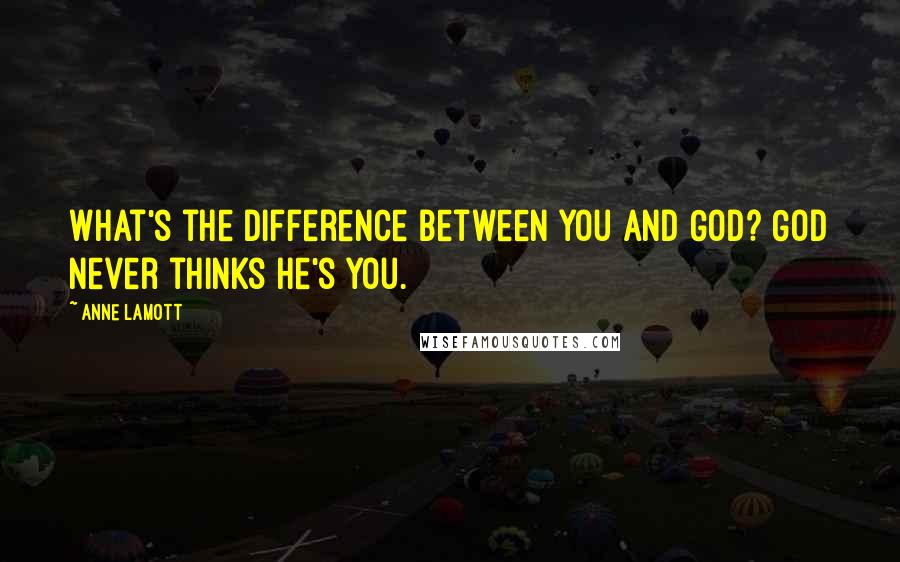 WHAT'S THE DIFFERENCE BETWEEN YOU AND GOD? GOD NEVER THINKS HE'S YOU.

~ ANNE LAMOTT

WISEFAMOUSQUOTES.COM